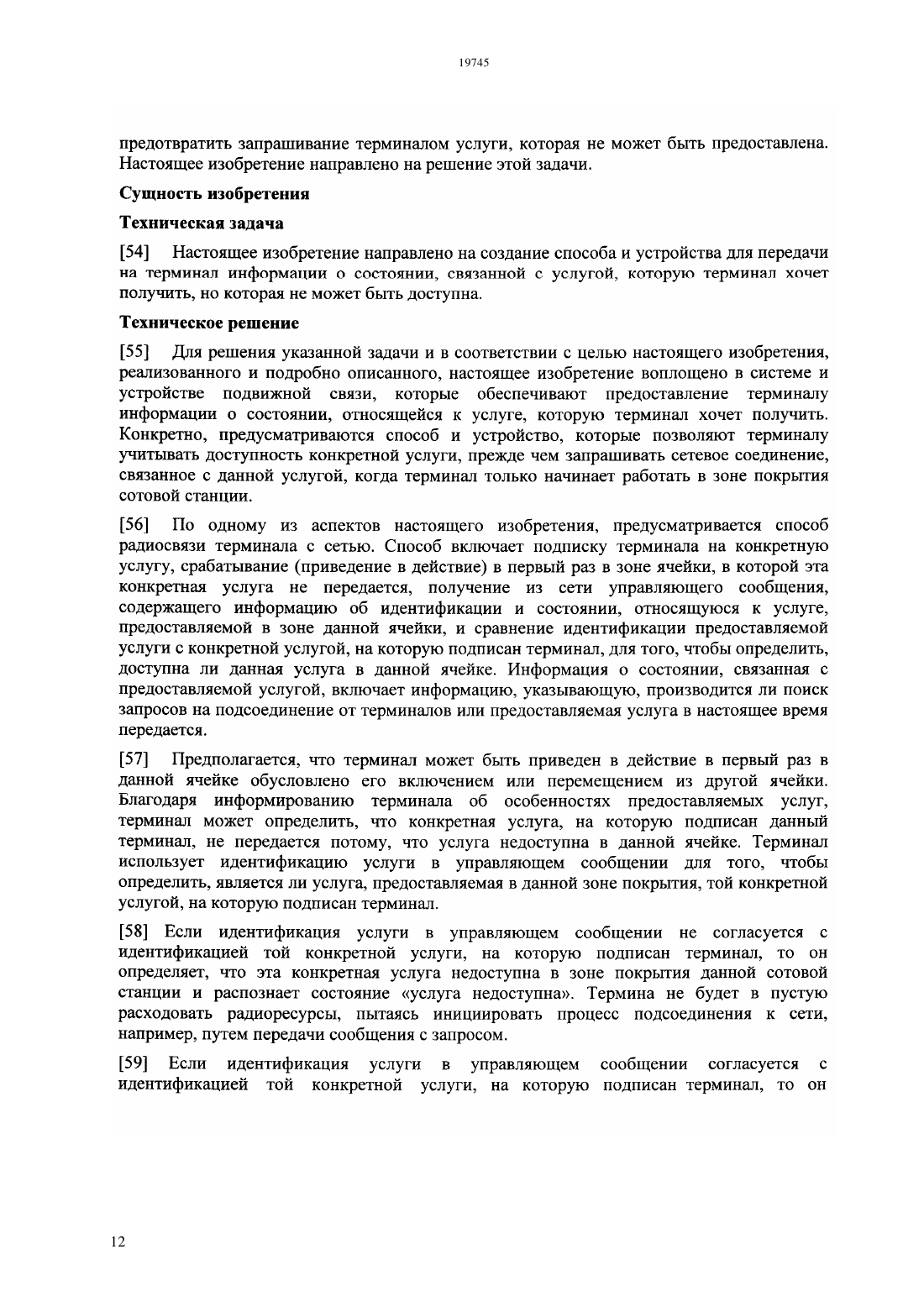 19745

предотвратить запрашивание терминалом услуги, которая не может быть предоставлена. Настоящее изобретение направлено на решение этой задачи.

Сущность изобретения

Техническая задача

[54] Настоящее изобретение направлено на создание способа и устройства для передачи на терминал информации о состоянии, связанной с услугой, которую терминал хочет получить, но которая не может быть доступна.

Техническое решение

[55] Для решения указанной задачи и в соответствии с целью настоящего изобретения, реализованного и подробно описанного, настоящее изобретение воплощено в системе и устройстве подвижной связи, которые обеспечивают предоставление терминалу информации о состоянии, относящейся к услуге, которую терминал хочет получить. Конкретно, предусматриваются способ и устройство, которые позволяют терминалу учитывать доступность конкретной услуги, прежде чем запрашивать сетевое соединение, связанное с данной услугой, когда терминал только начинает работать в зоне покрытия сотовой станции.

[56] По одному из аспектов настоящего изобретения, предусматривается способ радиосвязи терминала с сетью. Способ включает подписку терминала на конкретную услугу, срабатывание (приведение в действие) в первый раз в зоне ячейки, в которой эта конкретная услуга не передается, получение из сети управляющего сообщения, содержащего информацию об идентификации и состоянии, относящуюся к услуге, предоставляемой в зоне данной ячейки, и сравнение идентификации предоставляемой услуги с конкретной услугой, на которую подписан терминал, для того, чтобы определить, доступна ли данная услуга в данной ячейке. Информация о состоянии, связанная с предоставляемой услугой, включает информацию, указывающую, производится ли поиск запросов на подсоединение от терминалов или предоставляемая услуга в настоящее время передается.

[57] Предполагается, что терминал может быть приведен в действие в первый раз в данной ячейке обусловлено его включением или перемещением из другой ячейки. Благодаря информированию терминала об особенностях предоставляемых услуг, терминал может определить, что конкретная услуга, на которую подписан данный терминал, не передается потому, что услуга недоступна в данной ячейке. Терминал использует идентификацию услуги в управляющем сообщении для того, чтобы определить, является ли услуга, предоставляемая в данной зоне покрытия, той конкретной услугой, на которую подписан терминал.

[58] Если идентификация услуги в управляющем сообщении не согласуется с идентификацией той конкретной услуги, на которую подписан терминал, то он определяет, что эта конкретная услуга недоступна в зоне покрытия данной сотовой станции и распознает состояние «услуга недоступна». Термина не будет в пустую расходовать радиоресурсы, пытаясь инициировать процесс подсоединения к сети, например, путем передачи сообщения с запросом.

[59] Если идентификация услуги в управляющем сообщении согласуется с идентификацией той конкретной услуги, на которую подписан терминал, то он

12